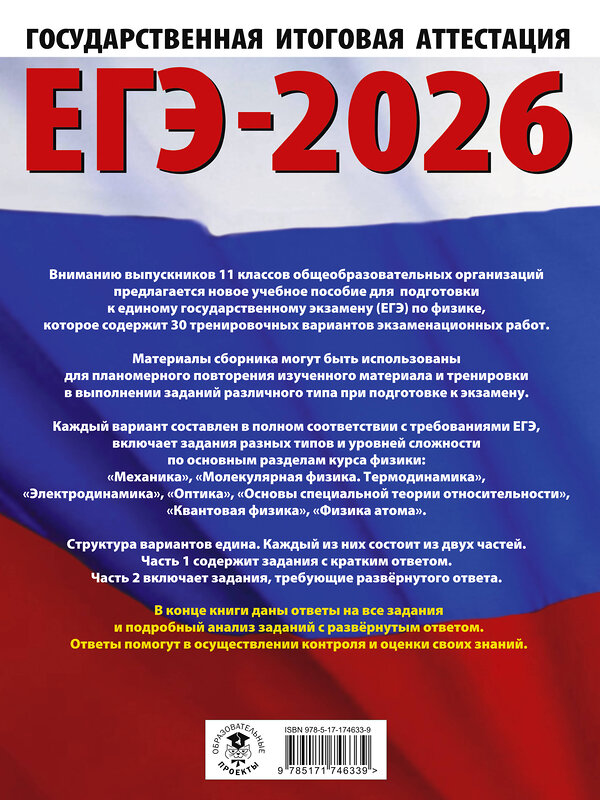 ГОСУДАРСТВЕННАЯ ИТОГОВАЯ АТТЕСТАЦИЯ

ЕГЭ-2026

Вниманию выпускников 11 классов общеобразовательных организаций предлагается новое учебное пособие для подготовки к единому государственному экзамену (ЕГЭ) по физике, которое содержит 30 тренировочных вариантов экзаменационных работ.

Материалы сборника могут быть использованы для планомерного повторения изученного материала и тренировки в выполнении заданий различного типа при подготовке к экзамену.

Каждый вариант составлен в полном соответствии с требованиями ЕГЭ, включает задания разных типов и уровней сложности по основным разделам курса физики: «Механика», «Молекулярная физика. Термодинамика», «Электродинамика», «Оптика», «Основы специальной теории относительности», «Квантовая физика», «Физика атома».

Структура вариантов едина. Каждый из них состоит из двух частей. Часть 1 содержит задания с кратким ответом. Часть 2 включает задания, требующие развёрнутого ответа.

В конце книги даны ответы на все задания и подробный анализ заданий с развёрнутым ответом. Ответы помогут в осуществлении контроля и оценки своих знаний.

ОБРАЗОВАТЕЛЬНЫЕ ПРОЕКТЫ

ISBN 978-5-17-174633-9

9 785171 746339 >